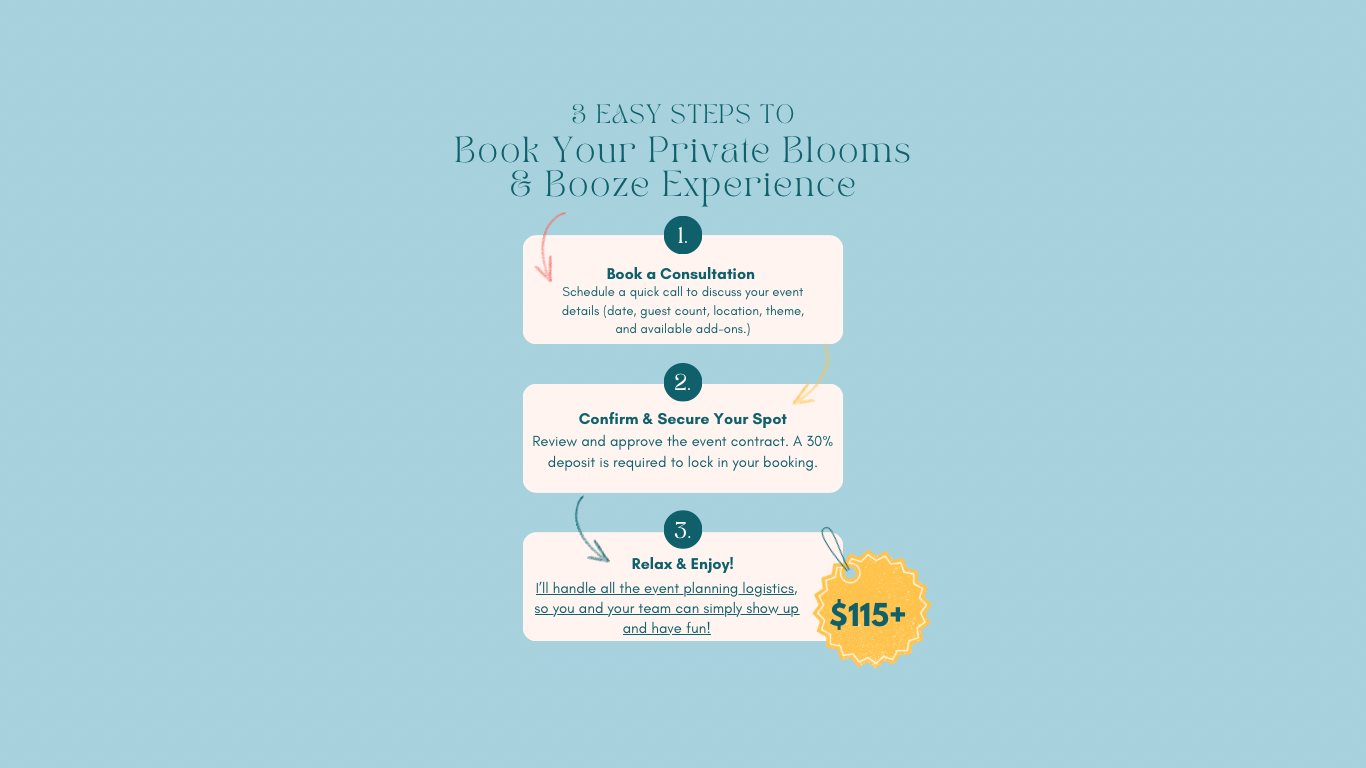 3 EASY STEPS TO
Book Your Private Blooms & Booze Experience

1.
Book a Consultation
Schedule a quick call to discuss your event details (date, guest count, location, theme, and available add-ons.)

2.
Confirm & Secure Your Spot
Review and approve the event contract. A 30% deposit is required to lock in your booking.

3.
Relax & Enjoy!
I'll handle all the event planning logistics, so you and your team can simply show up and have fun!

$115+